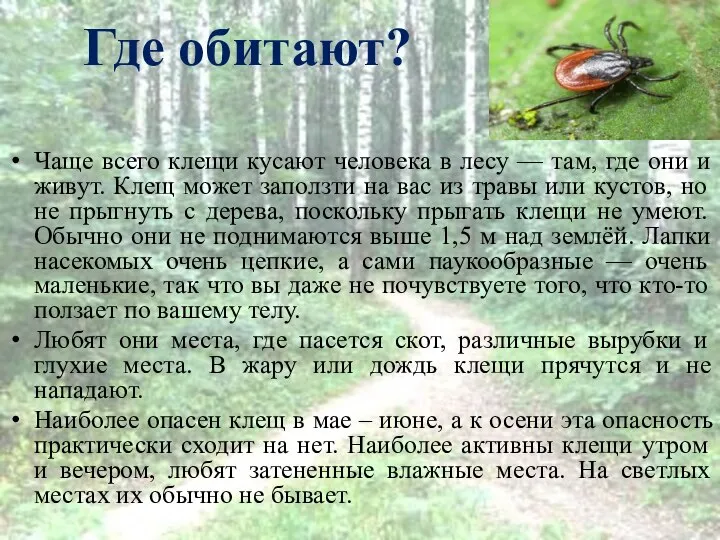 Где обитают?

• Чаще всего клещи кусают человека в лесу — там, где они и живут. Клещ может заползти на вас из травы или кустов, но не прыгнуть с дерева, поскольку прыгать клещи не умеют. Обычно они не поднимаются выше 1,5 м над землёй. Лапки насекомых очень цепкие, а сами паукообразные — очень маленькие, так что вы даже не почувствуете того, что кто-то ползает по вашему телу.

• Любят они места, где пасется скот, различные вырубки и глухие места. В жару или дождь клещи прячутся и не нападают.

• Наиболее опасен клещ в мае – июне, а к осени эта опасность практически сходит на нет. Наиболее активны клещи утром и вечером, любят затененные влажные места. На светлых местах их обычно не бывает.